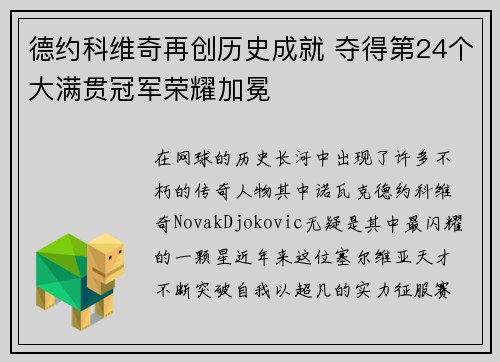 德约科维奇再创历史成就 夺得第24个大满贯冠军荣耀加冕

在网球的历史长河中出现了许多不朽的传奇人物其中诺瓦克德约科维奇NovakDjokovic无疑是其中最闪耀的一颗星近年来这位塞尔维亚天才不断突破自我以超凡的实力征服赛